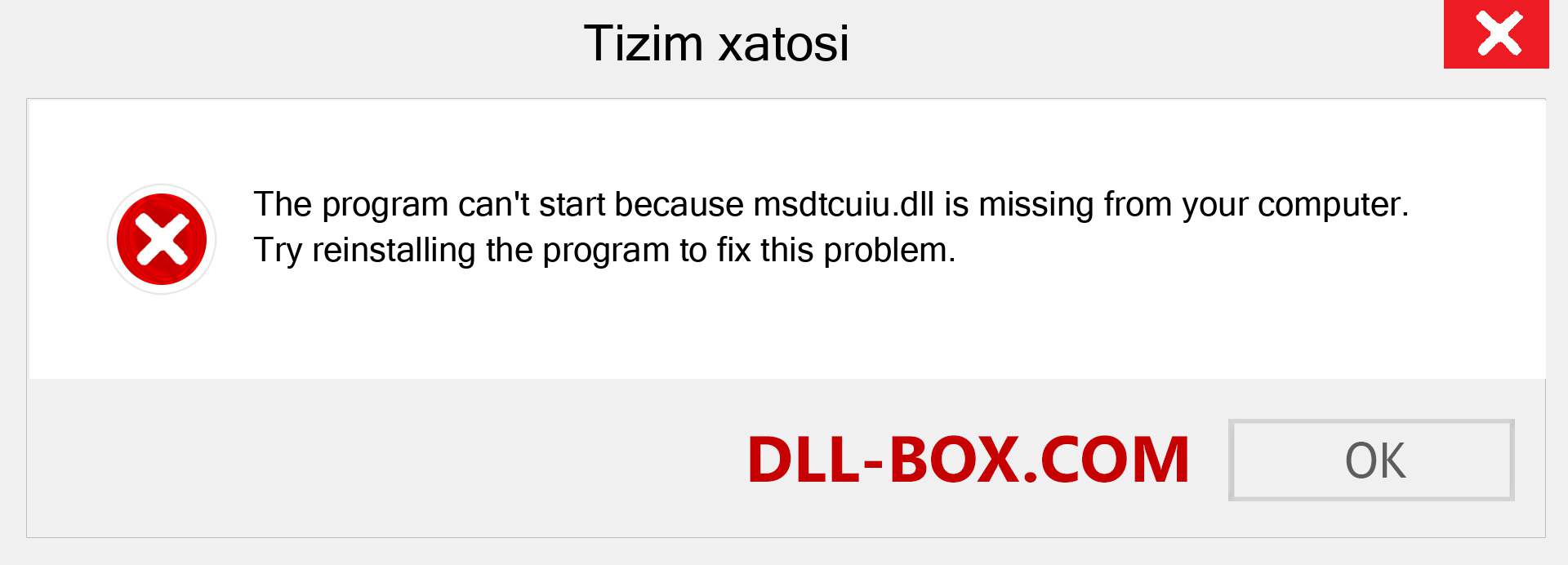 Tizim xatosi

The program can't start because msdtcuiu.dll is missing from your computer. Try reinstalling the program to fix this problem.

DLL-BOX.COM

OK